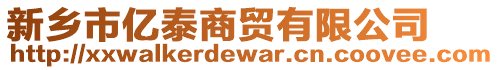 新乡市亿泰商贸有限公司
http://xxwalkerdewar.cn.coovee.com